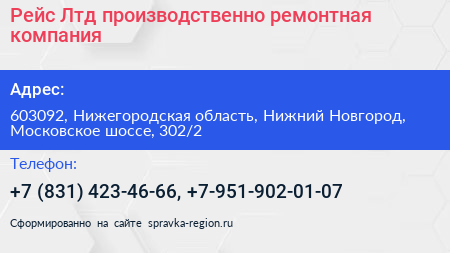 Рейс Лтд производственно ремонтная компания

Адрес:

603092, Нижегородская область, Нижний Новгород, Московское шоссе, 302/2

Телефон:

+7 (831) 423-46-66, +7-951-902-01-07

Сформированно на сайте spravka-region.ru